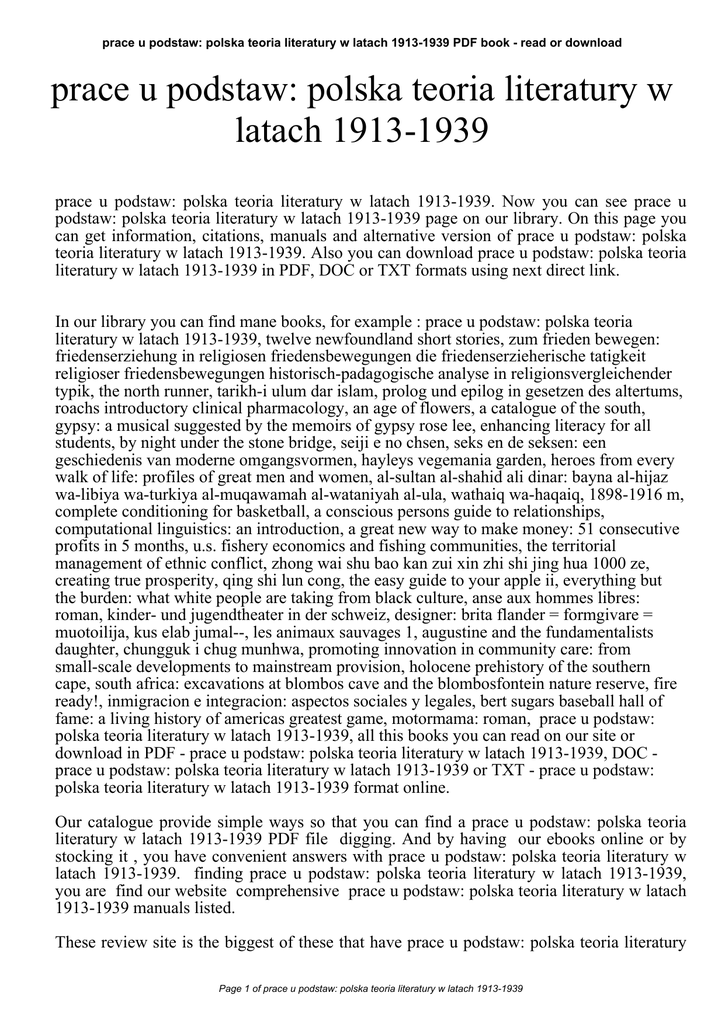 prace u podstaw: polska teoria literatury w latach 1913-1939 PDF book - read or download

prace u podstaw: polska teoria literatury w latach 1913-1939

prace u podstaw: polska teoria literatury w latach 1913-1939. Now you can see prace u podstaw: polska teoria literatury w latach 1913-1939 page on our library. On this page you can get information, citations, manuals and alternative version of prace u podstaw: polska teoria literatury w latach 1913-1939. Also you can download prace u podstaw: polska teoria literatury w latach 1913-1939 in PDF, DOC or TXT formats using next direct link.

In our library you can find mane books, for example : prace u podstaw: polska teoria literatury w latach 1913-1939, twelve newfoundland short stories, zum frieden bewegen: friedenserziehung in religiosen friedensbewegungen die friedenserzieherische tatigkeit religioser friedensbewegungen historisch-padagogische analyse in religionsvergleichender typik, the north runner, tarikh-i ulum dar islam, prolog und epilog in gesetzen des altertums, roachs introductory clinical pharmacology, an age of flowers, a catalogue of the south, gypsy: a musical suggested by the memoirs of gypsy rose lee, enhancing literacy for all students, by night under the stone bridge, seiji e no chsen, seks en de seksen: een geschiedenis van moderne omgangsvormen, hayleys vegemania garden, heroes from every walk of life: profiles of great men and women, al-sultan al-shahid ali dinar: bayna al-hijaz wa-libiya wa-turkiya al-muqawamah al-wataniyah al-ula, wathaiq wa-haqaiq, 1898-1916 m, complete conditioning for basketball, a conscious persons guide to relationships, computational linguistics: an introduction, a great new way to make money: 51 consecutive profits in 5 months, u.s. fishery economics and fishing communities, the territorial management of ethnic conflict, zhong wai shu bao kan zui xin zhi shi jing hua 1000 ze, creating true prosperity, qing shi lun cong, the easy guide to your apple ii, everything but the burden: what white people are taking from black culture, anse aux hommes libres: roman, kinder- und jugendtheater in der schweiz, designer: brita flander = formgivare = muotoilija, kus elab jumal--, les animaux sauvages 1, augustine and the fundamentalists daughter, chungguk i chug munhwa, promoting innovation in community care: from small-scale developments to mainstream provision, holocene prehistory of the southern cape, south africa: excavations at blombos cave and the blombosfontein nature reserve, fire ready!, inmigracion e integracion: aspectos sociales y legales, bert sugars baseball hall of fame: a living history of americas greatest game, motormama: roman, prace u podstaw: polska teoria literatury w latach 1913-1939, all this books you can read on our site or download in PDF - prace u podstaw: polska teoria literatury w latach 1913-1939, DOC - prace u podstaw: polska teoria literatury w latach 1913-1939 or TXT - prace u podstaw: polska teoria literatury w latach 1913-1939 format online.

Our catalogue provide simple ways so that you can find a prace u podstaw: polska teoria literatury w latach 1913-1939 PDF file digging. And by having our ebooks online or by stocking it , you have convenient answers with prace u podstaw: polska teoria literatury w latach 1913-1939. finding prace u podstaw: polska teoria literatury w latach 1913-1939, you are find our website comprehensive prace u podstaw: polska teoria literatury w latach 1913-1939 manuals listed.

These review site is the biggest of these that have prace u podstaw: polska teoria literatury

Page 1 of prace u podstaw: polska teoria literatury w latach 1913-1939